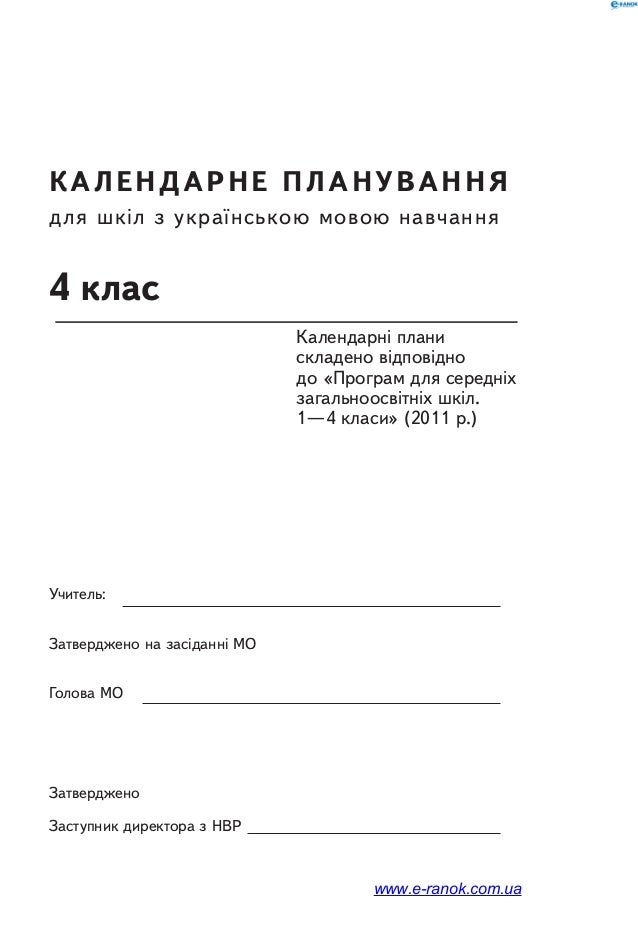 e-RANOK

КАЛЕНДАРНЕ ПЛАНУВАННЯ
для шкіл з українською мовою навчання

4 клас

Календарні плани складено відповідно до «Програм для середніх загальноосвітніх шкіл. 1—4 класи» (2011 р.)

Учитель:

Затверджено на засіданні МО

Голова МО

Затверджено

Заступник директора з НВР

www.e-ranok.com.ua